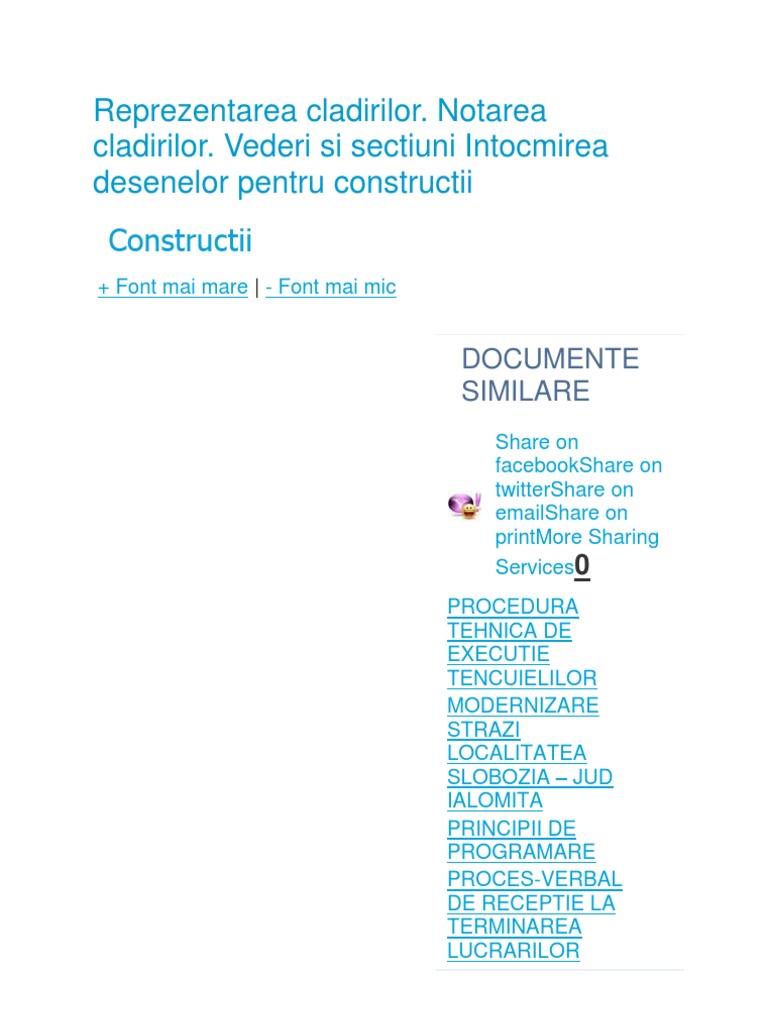 Reprezentarea cladirilor. Notarea cladirilor. Vederi si sectiuni Intocmirea desenelor pentru constructii

Constructii

+ Font mai mare | - Font mai mic

DOCUMENTE SIMILARE

Share on facebookShare on twitterShare on emailShare on printMore Sharing Services0

PROCEDURA TEHNICA DE EXECUTIE TENCUIELILOR

MODERNIZARE STRAZI LOCALITATEA SLOBOZIA – JUD IALOMITA

PRINCIPII DE PROGRAMARE

PROCES-VERBAL DE RECEPTIE LA TERMINAREA LUCRARILOR